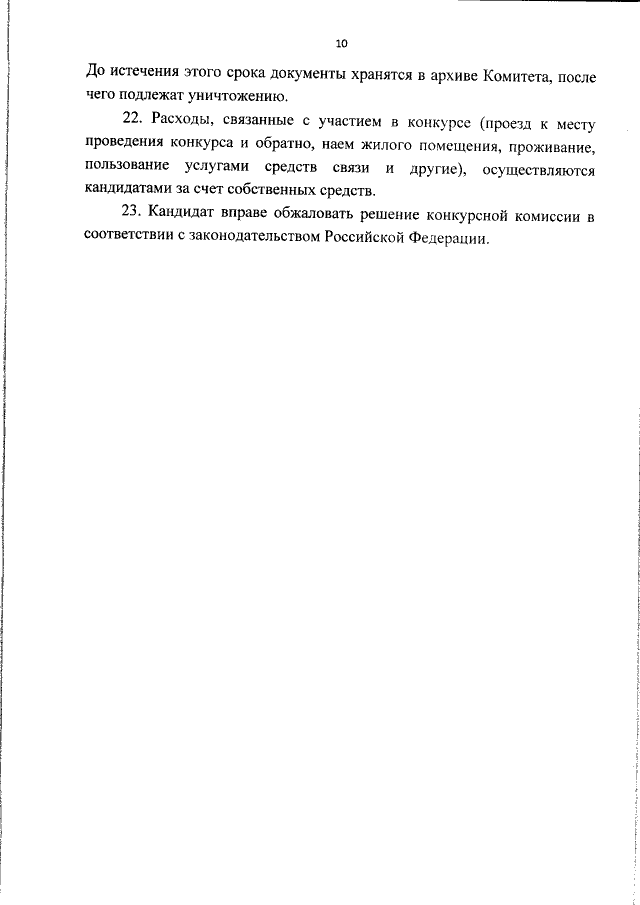 10

До истечения этого срока документы хранятся в архиве Комитета, после чего подлежат уничтожению.

22. Расходы, связанные с участием в конкурсе (проезд к месту проведения конкурса и обратно, наем жилого помещения, проживание, пользование услугами средств связи и другие), осуществляются кандидатами за счет собственных средств.

23. Кандидат вправе обжаловать решение конкурсной комиссии в соответствии с законодательством Российской Федерации.